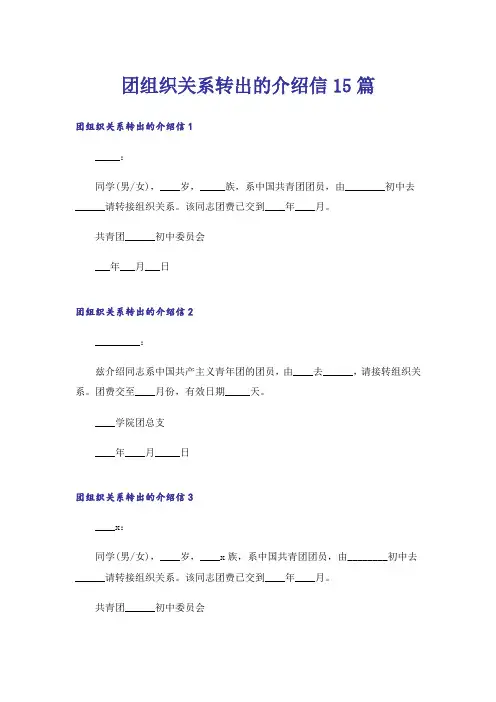 团组织关系转出的介绍信 15 篇

团组织关系转出的介绍信 1

____:

同学(男/女)，____岁，____族，系中国共青团团员，由________初中去______请转接组织关系。该同志团费已交到____年____月。

共青团______初中委员会

___年___月___日

团组织关系转出的介绍信 2

________:

兹介绍同志系中国共产主义青年团的团员，由____去______，请接转组织关系。团费交至____月份，有效日期_____天。

____学院团总支

____年____月_____日

团组织关系转出的介绍信 3

____x:

同学(男/女)，____岁，____x 族，系中国共青团团员，由________初中去______请转接组织关系。该同志团费已交到____年____月。

共青团______初中委员会